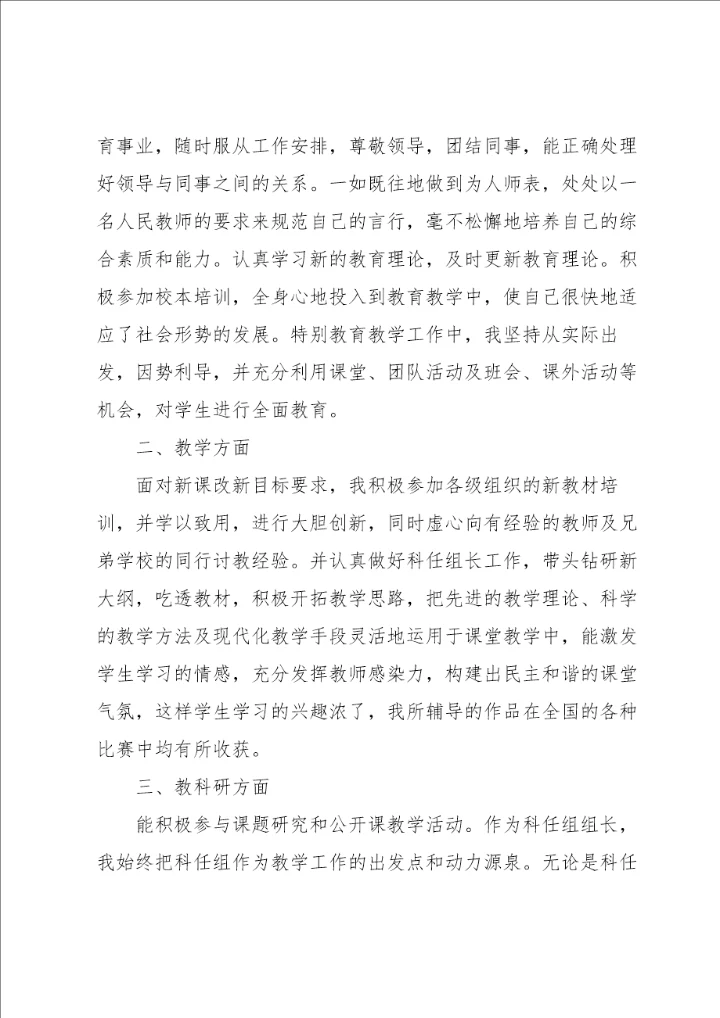 育事业，随时服从工作安排，尊敬领导，团结同事，能正确处理好领导与同事之间的关系。一如既往地做到为人师表，处处以一名人民教师的要求来规范自己的言行，毫不松懈地培养自己的综合素质和能力。认真学习新的教育理论，及时更新教育理论。积极参加校本培训，全身心地投入到教育教学中，使自己很快地适应了社会形势的发展。特别教育教学工作中，我坚持从实际出发，因势利导，并充分利用课堂、团队活动及班会、课外活动等机会，对学生进行全面教育。

二、教学方面

面对新课改新目标要求，我积极参加各级组织的新教材培训，并学以致用，进行大胆创新，同时虚心向有经验的教师及兄弟学校的同行讨教经验。并认真做好科任组长工作，带头钻研新大纲，吃透教材，积极开拓教学思路，把先进的教学理论、科学的教学方法及现代化教学手段灵活地运用于课堂教学中，能激发学生学习的情感，充分发挥教师感染力，构建出民主和谐的课堂气氛，这样学生学习的兴趣浓了，我所辅导的作品在全国的各种比赛中均有所收获。

三、教科研方面

能积极参与课题研究和公开课教学活动。作为科任组组长，我始终把科任组作为教学工作的出发点和动力源泉。无论是科任